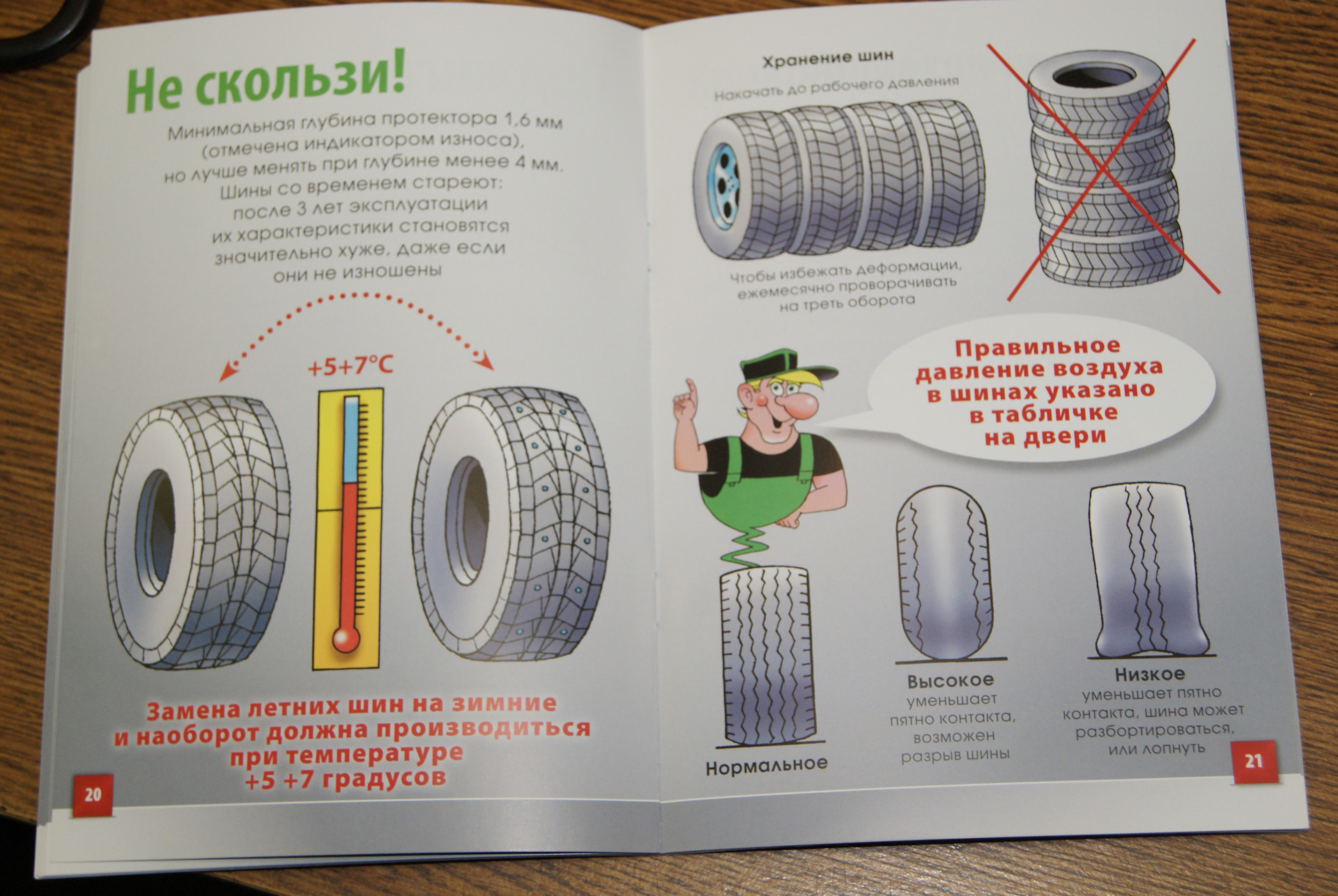 Не скользи!

Минимальная глубина протектора 1,6 мм (отмечена индикатором износа), но лучше менять при глубине менее 4 мм. Шины со временем стареют: после 3 лет эксплуатации их характеристики становятся значительно хуже, даже если они не изношены

+5+7°C

Замена летних шин на зимние и наоборот должна производиться при температуре +5 +7 градусов

20

Хранение шин

Накачать до рабочего давления

Чтобы избежать деформации, ежемесячно проворачивать на треть оборота

Правильное давление воздуха в шинах указано в табличке на двери

Нормальное

Высокое
уменьшает пятно контакта, возможен разрыв шины

Низкое
уменьшает пятно контакта, шина может разбортироваться, или лопнуть

21